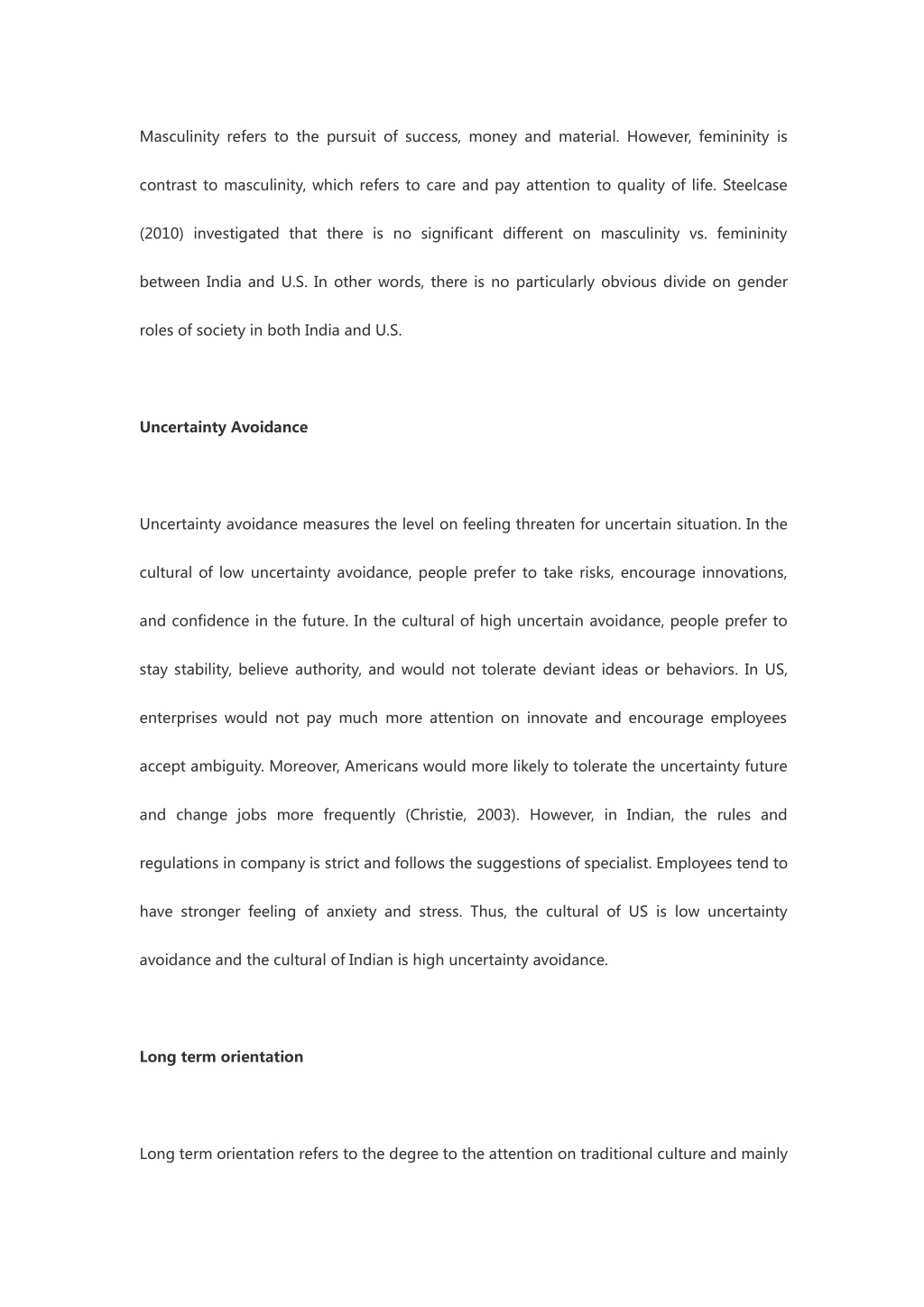 Masculinity refers to the pursuit of success, money and material. However, femininity is contrast to masculinity, which refers to care and pay attention to quality of life. Steelcase (2010) investigated that there is no significant different on masculinity vs. femininity between India and U.S. In other words, there is no particularly obvious divide on gender roles of society in both India and U.S.

Uncertainty Avoidance

Uncertainty avoidance measures the level on feeling threaten for uncertain situation. In the cultural of low uncertainty avoidance, people prefer to take risks, encourage innovations, and confidence in the future. In the cultural of high uncertain avoidance, people prefer to stay stability, believe authority, and would not tolerate deviant ideas or behaviors. In US, enterprises would not pay much more attention on innovate and encourage employees accept ambiguity. Moreover, Americans would more likely to tolerate the uncertainty future and change jobs more frequently (Christie, 2003). However, in Indian, the rules and regulations in company is strict and follows the suggestions of specialist. Employees tend to have stronger feeling of anxiety and stress. Thus, the cultural of US is low uncertainty avoidance and the cultural of Indian is high uncertainty avoidance.

Long term orientation

Long term orientation refers to the degree to the attention on traditional culture and mainly